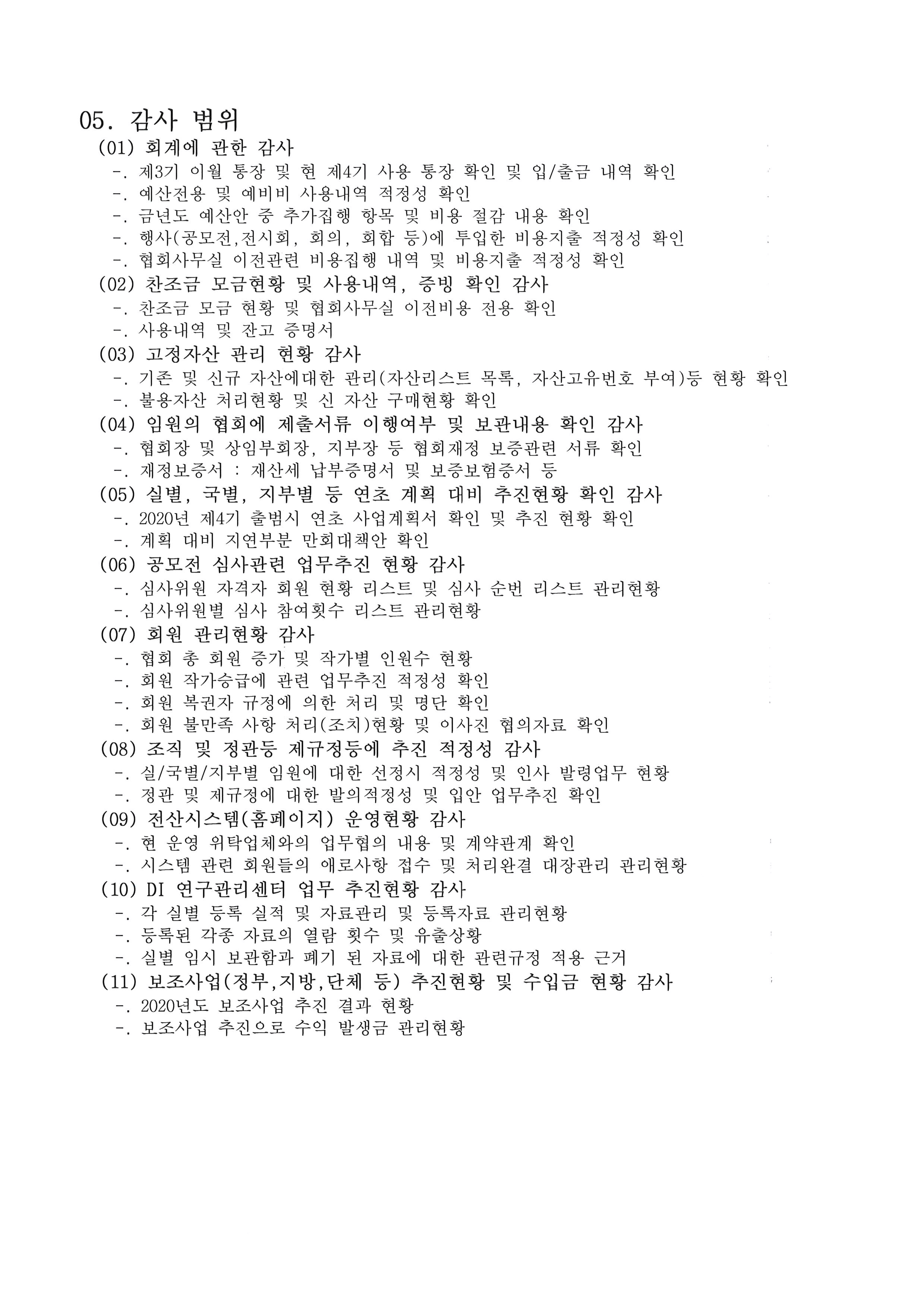 05. 감사 범위

(01) 회계에 관한 감사
-. 제3기 이월 통장 및 현 제4기 사용 통장 확인 및 입/출금 내역 확인
-. 예산전용 및 예비비 사용내역 적정성 확인
-. 금년도 예산안 중 추가집행 항목 및 비용 절감 내용 확인
-. 행사(공모전,전시회, 회의, 회합 등)에 투입한 비용지출 적정성 확인
-. 협회사무실 이전관련 비용집행 내역 및 비용지출 적정성 확인

(02) 찬조금 모금현황 및 사용내역, 증빙 확인 감사
-. 찬조금 모금 현황 및 협회사무실 이전비용 전용 확인
-. 사용내역 및 잔고 증명서

(03) 고정자산 관리 현황 감사
-. 기존 및 신규 자산에대한 관리(자산리스트 목록, 자산고유번호 부여)등 현황 확인
-. 불용자산 처리현황 및 신 자산 구매현황 확인

(04) 임원의 협회에 제출서류 이행여부 및 보관내용 확인 감사
-. 협회장 및 상임부회장, 지부장 등 협회재정 보증관련 서류 확인
-. 재정보증서 : 재산세 납부증명서 및 보증보험증서 등

(05) 실별, 국별, 지부별 등 연초 계획 대비 추진현황 확인 감사
-. 2020년 제4기 출범시 연초 사업계획서 확인 및 추진 현황 확인
-. 계획 대비 지연부분 만회대책안 확인

(06) 공모전 심사관련 업무추진 현황 감사
-. 심사위원 자격자 회원 현황 리스트 및 심사 순번 리스트 관리현황
-. 심사위원별 심사 참여횟수 리스트 관리현황

(07) 회원 관리현황 감사
-. 협회 총 회원 증가 및 작가별 인원수 현황
-. 회원 작가승급에 관련 업무추진 적정성 확인
-. 회원 복권자 규정에 의한 처리 및 명단 확인
-. 회원 불만족 사항 처리(조치)현황 및 이사진 협의자료 확인

(08) 조직 및 정관등 제규정등에 추진 적정성 감사
-. 실/국별/지부별 임원에 대한 선정시 적정성 및 인사 발령업무 현황
-. 정관 및 제규정에 대한 발의적정성 및 입안 업무추진 확인

(09) 전산시스템(홈페이지) 운영현황 감사
-. 현 운영 위탁업체와의 업무협의 내용 및 계약관계 확인
-. 시스템 관련 회원들의 애로사항 접수 및 처리완결 대장관리 관리현황

(10) DI 연구관리센터 업무 추진현황 감사
-. 각 실별 등록 실적 및 자료관리 및 등록자료 관리현황
-. 등록된 각종 자료의 열람 횟수 및 유출상황
-. 실별 임시 보관함과 폐기 된 자료에 대한 관련규정 적용 근거

(11) 보조사업(정부,지방,단체 등) 추진현황 및 수입금 현황 감사
-. 2020년도 보조사업 추진 결과 현황
-. 보조사업 추진으로 수익 발생금 관리현황